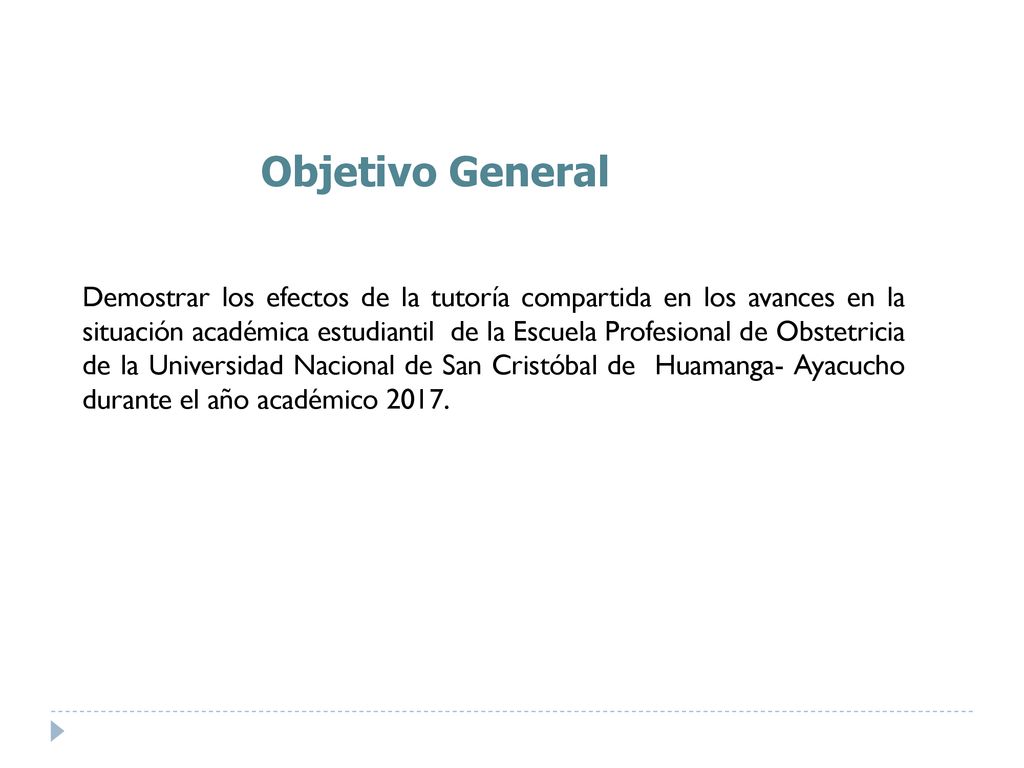 Objetivo General

Demostrar los efectos de la tutoría compartida en los avances en la situación académica estudiantil de la Escuela Profesional de Obstetricia de la Universidad Nacional de San Cristóbal de Huamanga- Ayacucho durante el año académico 2017.